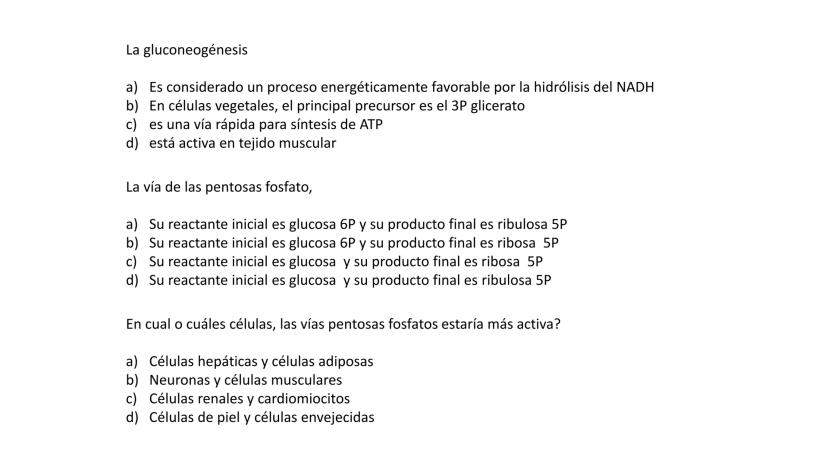 La gluconeogénesis

a) Es considerado un proceso energéticamente favorable por la hidrólisis del NADH
b) En células vegetales, el principal precursor es el 3P glicerato
c) es una vía rápida para síntesis de ATP
d) está activa en tejido muscular

La vía de las pentosas fosfato,

a) Su reactante inicial es glucosa 6P y su producto final es ribulosa 5P
b) Su reactante inicial es glucosa 6P y su producto final es ribosa 5P
c) Su reactante inicial es glucosa y su producto final es ribosa 5P
d) Su reactante inicial es glucosa y su producto final es ribulosa 5P

En cual o cuáles células, las vías pentosas fosfatos estaría más activa?

a) Células hepáticas y células adiposas
b) Neuronas y células musculares
c) Células renales y cardiomiocitos
d) Células de piel y células envejecidas